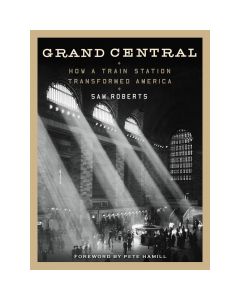 GRAND CENTRAL

HOW A TRAIN STATION TRANSFORMED AMERICA

SAM ROBERTS

FOREWORD BY PETE HAMILL